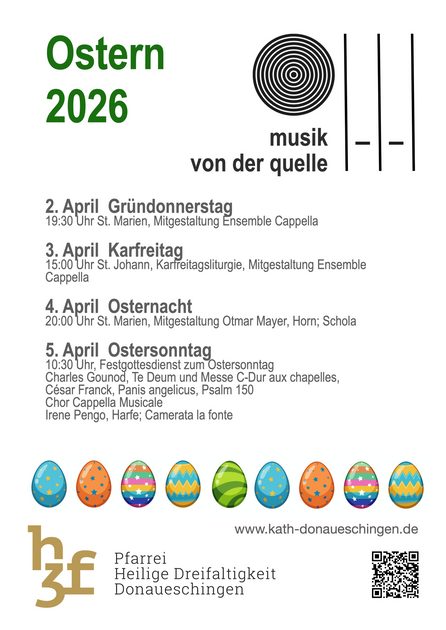 Ostern
2026

musik
von der quelle

2. April Gründonnerstag
19:30 Uhr St. Marien, Mitgestaltung Ensemble Cappella

3. April Karfreitag
15:00 Uhr St. Johann, Karfreitagsliturgie, Mitgestaltung Ensemble Cappella

4. April Osternacht
20:00 Uhr St. Marien, Mitgestaltung Otmar Mayer, Horn; Schola

5. April Ostersonntag
10:30 Uhr, Festgottesdienst zum Ostersonntag
Charles Gounod, Te Deum und Messe C-Dur aux chapelles,
César Franck, Panis angelicus, Psalm 150
Chor Cappella Musicale
Irene Pengo, Harfe; Camerata la fonte

www.kath-donaueschingen.de

h3f
Pfarrei
Heilige Dreifaltigkeit
Donaueschingen